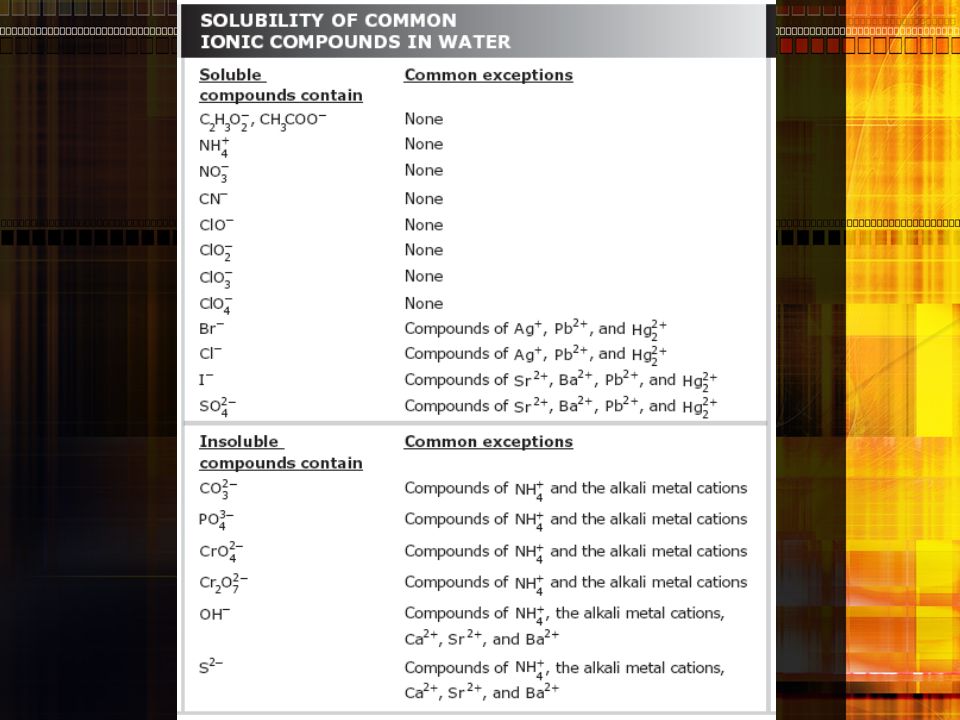 SOLUBILITY OF COMMON IONIC COMPOUNDS IN WATER

| Soluble compounds contain | Common exceptions |
|---|---|
| $C_2H_3O_2^-$, $CH_3COO^-$ | None |
| $NH_4^+$ | None |
| $NO_3^-$ | None |
| $CN^-$ | None |
| $ClO^-$ | None |
| $ClO_2^-$ | None |
| $ClO_3^-$ | None |
| $ClO_4^-$ | None |
| $Br^-$ | Compounds of $Ag^+$, $Pb^{2+}$, and $Hg_2^{2+}$ |
| $Cl^-$ | Compounds of $Ag^+$, $Pb^{2+}$, and $Hg_2^{2+}$ |
| $I^-$ | Compounds of $Sr^{2+}$, $Ba^{2+}$, $Pb^{2+}$, and $Hg_2^{2+}$ |
| $SO_4^{2-}$ | Compounds of $Sr^{2+}$, $Ba^{2+}$, $Pb^{2+}$, and $Hg_2^{2+}$ |

| Insoluble compounds contain | Common exceptions |
|---|---|
| $CO_3^{2-}$ | Compounds of $NH_4^+$ and the alkali metal cations |
| $PO_4^{3-}$ | Compounds of $NH_4^+$ and the alkali metal cations |
| $CrO_4^{2-}$ | Compounds of $NH_4^+$ and the alkali metal cations |
| $Cr_2O_7^{2-}$ | Compounds of $NH_4^+$ and the alkali metal cations |
| $OH^-$ | Compounds of $NH_4^+$, the alkali metal cations, $Ca^{2+}$, $Sr^{2+}$, and $Ba^{2+}$ |
| $S^{2-}$ | Compounds of $NH_4^+$, the alkali metal cations, $Ca^{2+}$, $Sr^{2+}$, and $Ba^{2+}$ |